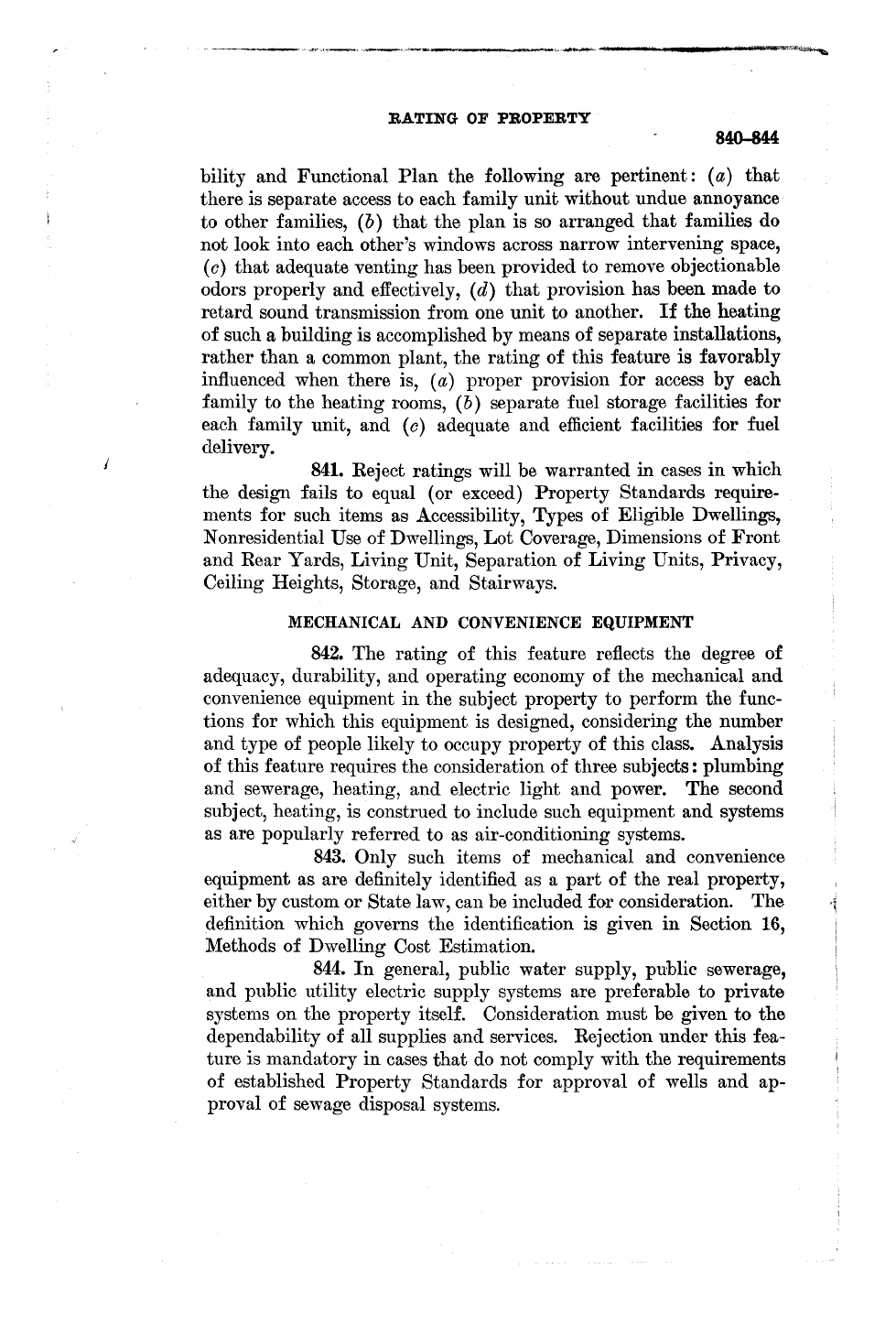 RATING OF PROPERTY

840–844

bility and Functional Plan the following are pertinent: (a) that there is separate access to each family unit without undue annoyance to other families, (b) that the plan is so arranged that families do not look into each other's windows across narrow intervening space, (c) that adequate venting has been provided to remove objectionable odors properly and effectively, (d) that provision has been made to retard sound transmission from one unit to another. If the heating of such a building is accomplished by means of separate installations, rather than a common plant, the rating of this feature is favorably influenced when there is, (a) proper provision for access by each family to the heating rooms, (b) separate fuel storage facilities for each family unit, and (c) adequate and efficient facilities for fuel delivery.

841. Reject ratings will be warranted in cases in which the design fails to equal (or exceed) Property Standards requirements for such items as Accessibility, Types of Eligible Dwellings, Nonresidential Use of Dwellings, Lot Coverage, Dimensions of Front and Rear Yards, Living Unit, Separation of Living Units, Privacy, Ceiling Heights, Storage, and Stairways.

MECHANICAL AND CONVENIENCE EQUIPMENT

842. The rating of this feature reflects the degree of adequacy, durability, and operating economy of the mechanical and convenience equipment in the subject property to perform the functions for which this equipment is designed, considering the number and type of people likely to occupy property of this class. Analysis of this feature requires the consideration of three subjects: plumbing and sewerage, heating, and electric light and power. The second subject, heating, is construed to include such equipment and systems as are popularly referred to as air-conditioning systems.

843. Only such items of mechanical and convenience equipment as are definitely identified as a part of the real property, either by custom or State law, can be included for consideration. The definition which governs the identification is given in Section 16, Methods of Dwelling Cost Estimation.

844. In general, public water supply, public sewerage, and public utility electric supply systems are preferable to private systems on the property itself. Consideration must be given to the dependability of all supplies and services. Rejection under this feature is mandatory in cases that do not comply with the requirements of established Property Standards for approval of wells and approval of sewage disposal systems.